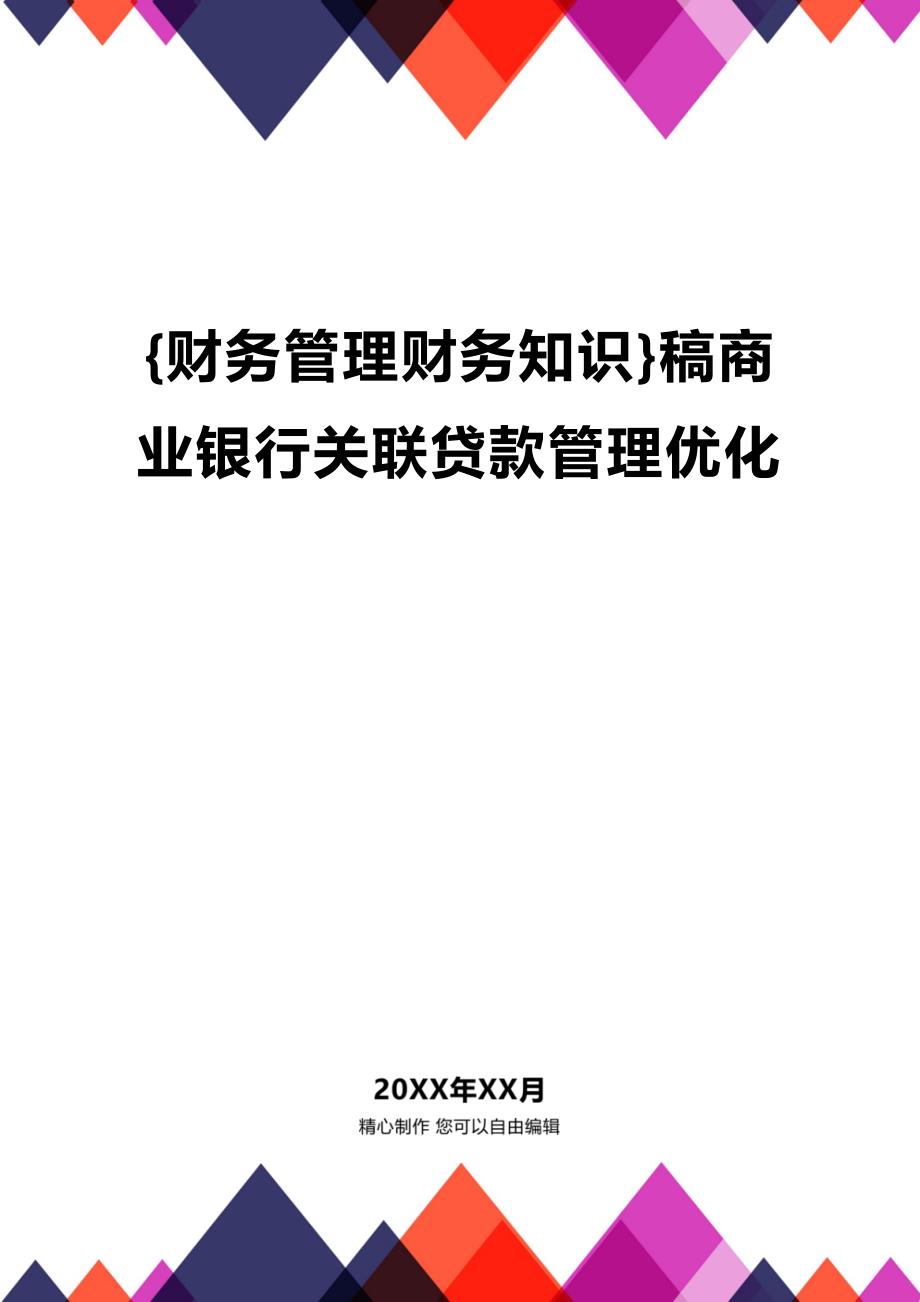 {财务管理财务知识}稿商业银行关联贷款管理优化

20XX年XX月

精心制作 您可以自由编辑